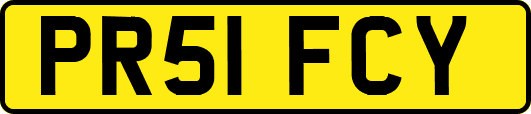 PR51 FCY